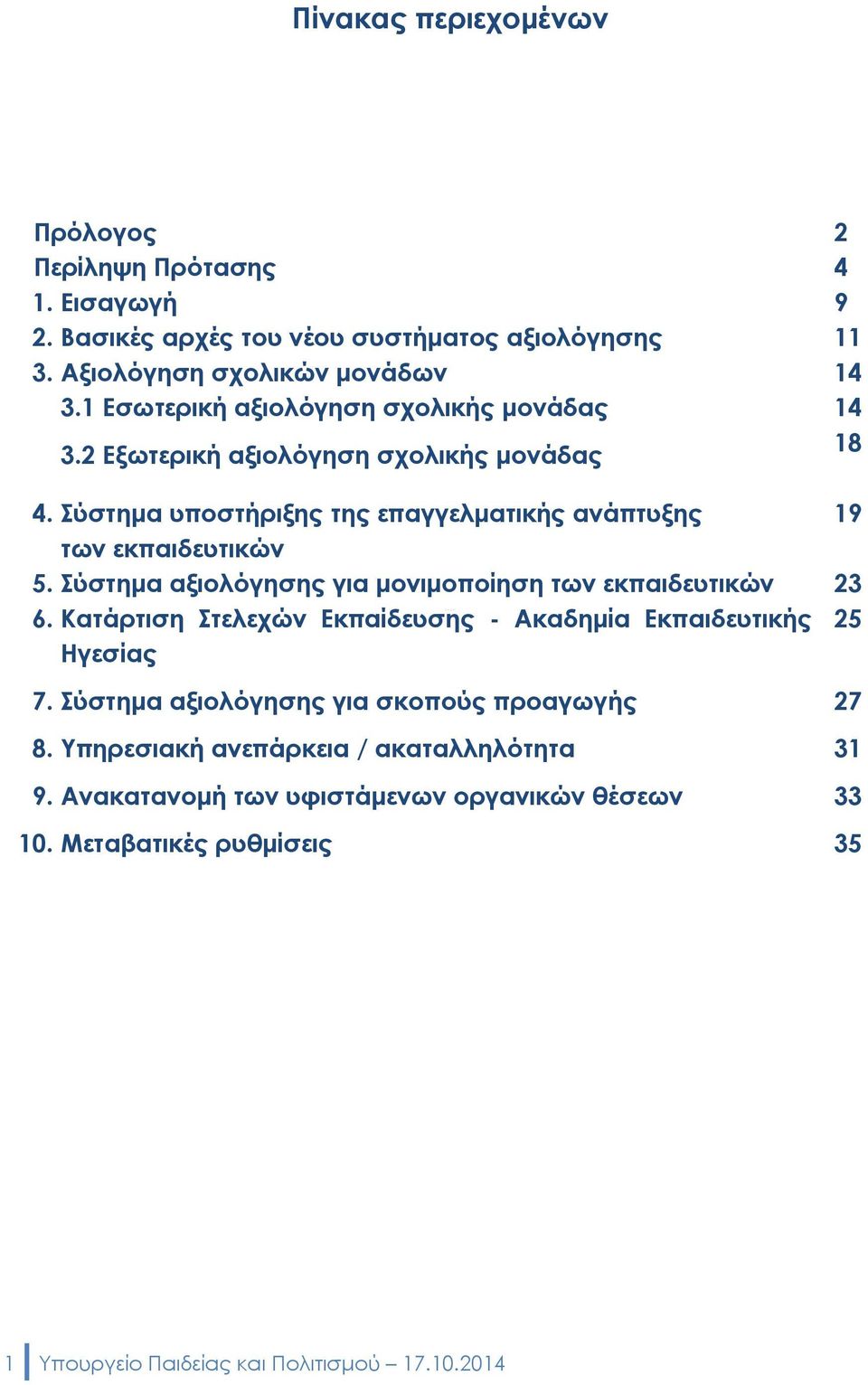 Πίνακας περιεχομένων

Πρόλογος 2
Περίληψη Πρότασης 4
1. Εισαγωγή 9
2. Βασικές αρχές του νέου συστήματος αξιολόγησης 11
3. Αξιολόγηση σχολικών μονάδων 14
3.1 Εσωτερική αξιολόγηση σχολικής μονάδας 14
3.2 Εξωτερική αξιολόγηση σχολικής μονάδας 18
4. Σύστημα υποστήριξης της επαγγελματικής ανάπτυξης των εκπαιδευτικών 19
5. Σύστημα αξιολόγησης για μονιμοποίηση των εκπαιδευτικών 23
6. Κατάρτιση Στελεχών Εκπαίδευσης - Ακαδημία Εκπαιδευτικής Ηγεσίας 25
7. Σύστημα αξιολόγησης για σκοπούς προαγωγής 27
8. Υπηρεσιακή ανεπάρκεια / ακαταλληλότητα 31
9. Ανακατανομή των υφιστάμενων οργανικών θέσεων 33
10. Μεταβατικές ρυθμίσεις 35

1 Υπουργείο Παιδείας και Πολιτισμού – 17.10.2014